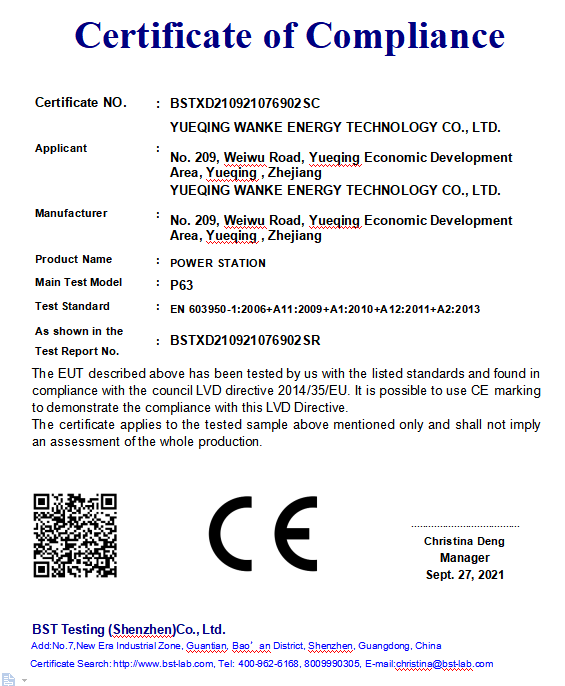 Certificate of Compliance

Certificate NO. : BSTXD210921076902SC

Applicant : YUEQING WANKE ENERGY TECHNOLOGY CO., LTD.
No. 209, Weiwu Road, Yueqing Economic Development Area, Yueqing , Zhejiang

Manufacturer : YUEQING WANKE ENERGY TECHNOLOGY CO., LTD.
No. 209, Weiwu Road, Yueqing Economic Development Area, Yueqing , Zhejiang

Product Name : POWER STATION

Main Test Model : P63

Test Standard : EN 603950-1:2006+A11:2009+A1:2010+A12:2011+A2:2013

As shown in the Test Report No. : BSTXD210921076902SR

The EUT described above has been tested by us with the listed standards and found in compliance with the council LVD directive 2014/35/EU. It is possible to use CE marking to demonstrate the compliance with this LVD Directive.
The certificate applies to the tested sample above mentioned only and shall not imply an assessment of the whole production.

CE

Christina Deng
Manager
Sept. 27, 2021

BST Testing (Shenzhen)Co., Ltd.
Add:No.7,New Era Industrial Zone, Guantian, Bao' an District, Shenzhen, Guangdong, China
Certificate Search: http://www.bst-lab.com, Tel: 400-962-6168, 8009990305, E-mail:christina@bst-lab.com